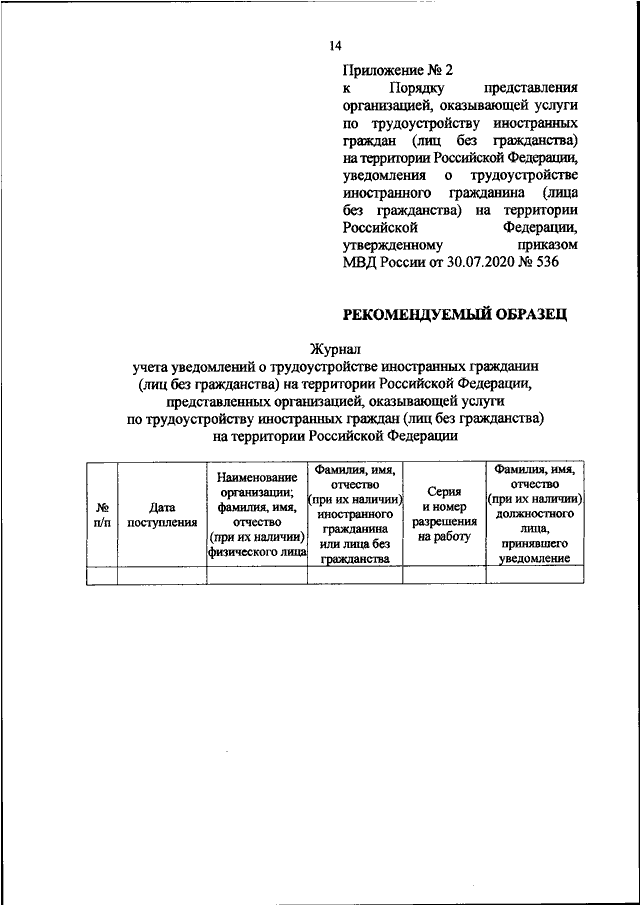 14

Приложение № 2
к Порядку представления организацией, оказывающей услуги по трудоустройству иностранных граждан (лиц без гражданства) на территории Российской Федерации, уведомления о трудоустройстве иностранного гражданина (лица без гражданства) на территории Российской Федерации, утвержденному приказом МВД России от 30.07.2020 № 536

РЕКОМЕНДУЕМЫЙ ОБРАЗЕЦ

Журнал
учета уведомлений о трудоустройстве иностранных гражданин (лиц без гражданства) на территории Российской Федерации, представленных организацией, оказывающей услуги по трудоустройству иностранных граждан (лиц без гражданства) на территории Российской Федерации

| № п/п | Дата поступления | Наименование организации; фамилия, имя, отчество (при их наличии) физического лица | Фамилия, имя, отчество (при их наличии) иностранного гражданина или лица без гражданства | Серия и номер разрешения на работу | Фамилия, имя, отчество (при их наличии) должностного лица, принявшего уведомление |
|---|---|---|---|---|---|
| | | | | | |